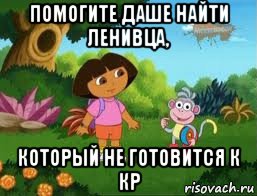 ПОМОГИТЕ ДАШЕ НАЙТИ ЛЕНИВЦА,

КОТОРЫЙ НЕ ГОТОВИТСЯ К КР

risovach.ru